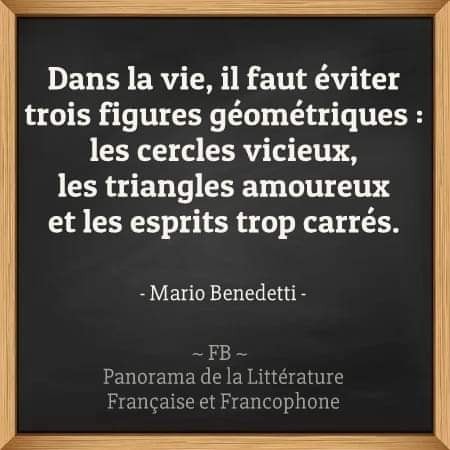 Dans la vie, il faut éviter trois figures géométriques : les cercles vicieux, les triangles amoureux et les esprits trop carrés.

- Mario Benedetti -

~ FB ~
Panorama de la Littérature Française et Francophone